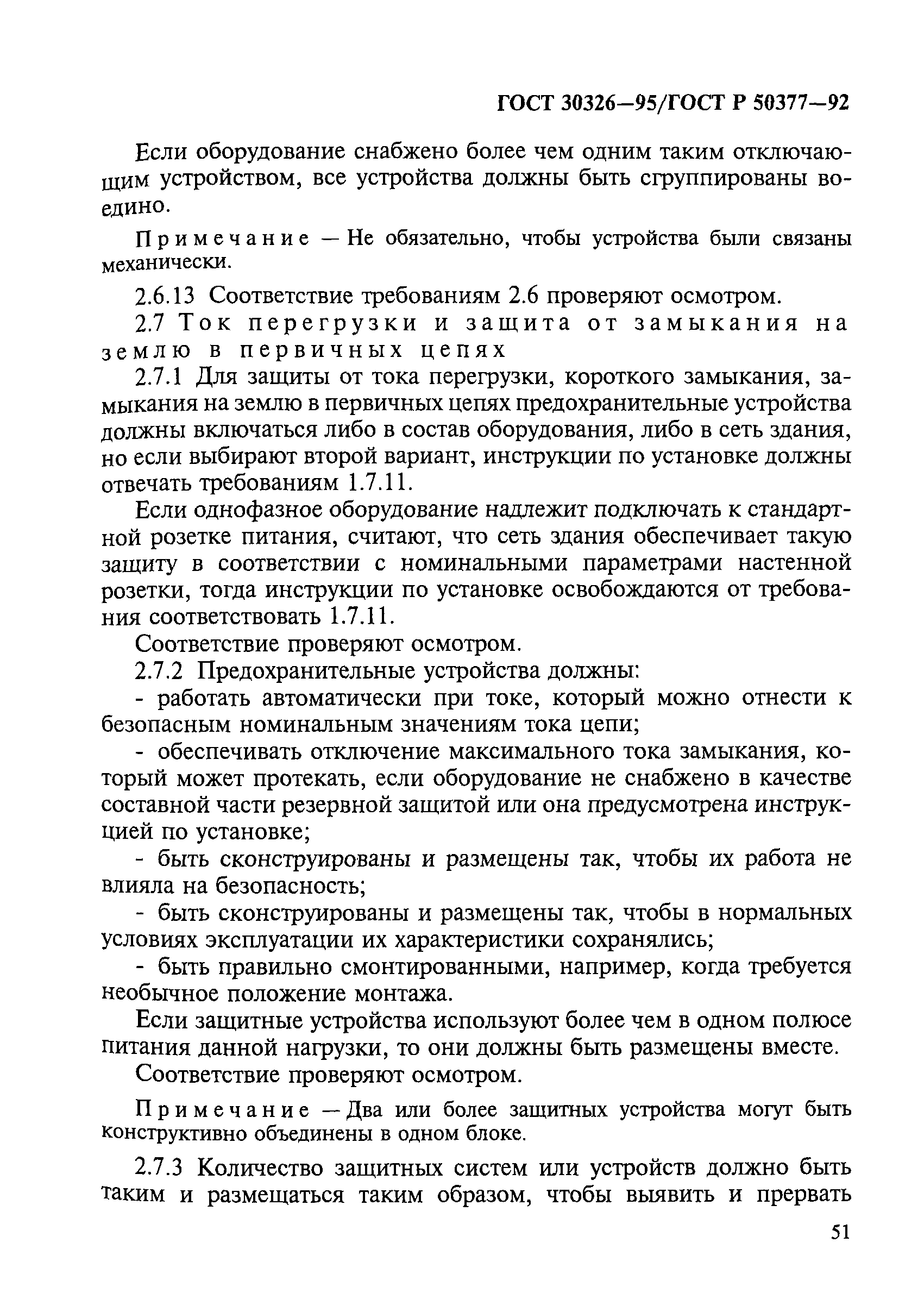 ГОСТ 30326—95/ГОСТ Р 50377—92

Если оборудование снабжено более чем одним таким отключающим устройством, все устройства должны быть сгруппированы воедино.

Примечание — Не обязательно, чтобы устройства были связаны механически.

2.6.13 Соответствие требованиям 2.6 проверяют осмотром.

2.7 Ток перегрузки и защита от замыкания на землю в первичных цепях

2.7.1 Для защиты от тока перегрузки, короткого замыкания, замыкания на землю в первичных цепях предохранительные устройства должны включаться либо в состав оборудования, либо в сеть здания, но если выбирают второй вариант, инструкции по установке должны отвечать требованиям 1.7.11.

Если однофазное оборудование надлежит подключать к стандартной розетке питания, считают, что сеть здания обеспечивает такую защиту в соответствии с номинальными параметрами настенной розетки, тогда инструкции по установке освобождаются от требования соответствовать 1.7.11.

Соответствие проверяют осмотром.

2.7.2 Предохранительные устройства должны:

- работать автоматически при токе, который можно отнести к безопасным номинальным значениям тока цепи;

- обеспечивать отключение максимального тока замыкания, который может протекать, если оборудование не снабжено в качестве составной части резервной защитой или она предусмотрена инструкцией по установке;

- быть сконструированы и размещены так, чтобы их работа не влияла на безопасность;

- быть сконструированы и размещены так, чтобы в нормальных условиях эксплуатации их характеристики сохранялись;

- быть правильно смонтированными, например, когда требуется необычное положение монтажа.

Если защитные устройства используют более чем в одном полюсе питания данной нагрузки, то они должны быть размещены вместе.

Соответствие проверяют осмотром.

Примечание — Два или более защитных устройства могут быть конструктивно объединены в одном блоке.

2.7.3 Количество защитных систем или устройств должно быть таким и размещаться таким образом, чтобы выявить и прервать

51